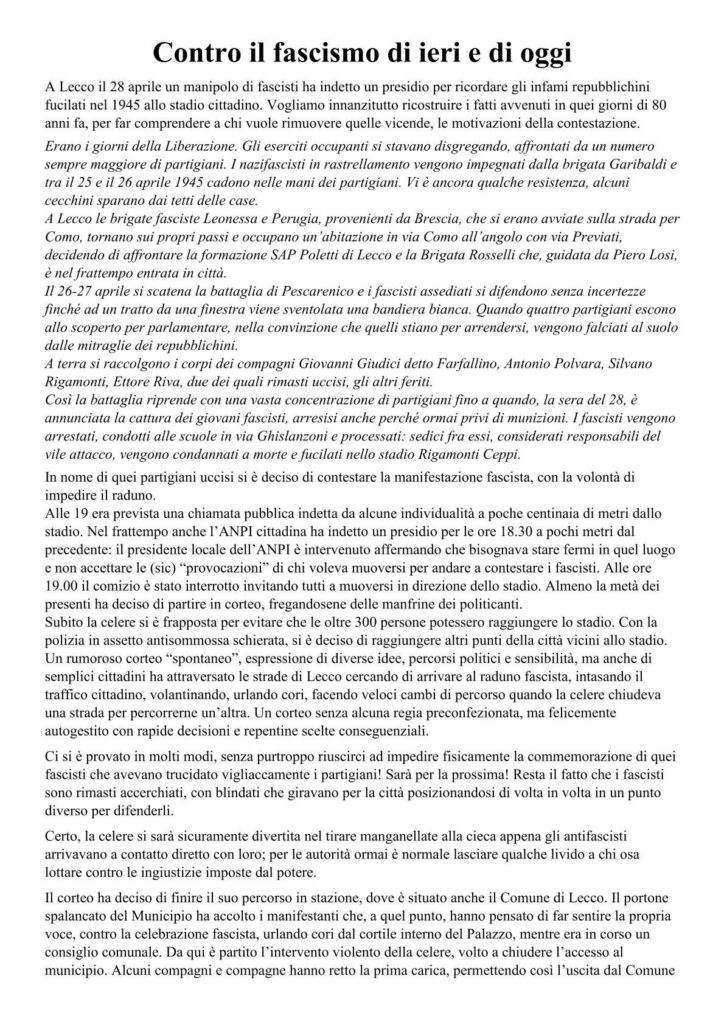 Contro il fascismo di ieri e di oggi

A Lecco il 28 aprile un manipolo di fascisti ha indetto un presidio per ricordare gli infami repubblichini fucilati nel 1945 allo stadio cittadino. Vogliamo innanzitutto ricostruire i fatti avvenuti in quei giorni di 80 anni fa, per far comprendere a chi vuole rimuovere quelle vicende, le motivazioni della contestazione.

Erano i giorni della Liberazione. Gli eserciti occupanti si stavano disgregando, affrontati da un numero sempre maggiore di partigiani. I nazifascisti in rastrellamento vengono impegnati dalla brigata Garibaldi e tra il 25 e il 26 aprile 1945 cadono nelle mani dei partigiani. Vi è ancora qualche resistenza, alcuni cecchini sparano dai tetti delle case.
A Lecco le brigate fasciste Leonessa e Perugia, provenienti da Brescia, che si erano avviate sulla strada per Como, tornano sui propri passi e occupano un'abitazione in via Como all'angolo con via Previati, decidendo di affrontare la formazione SAP Poletti di Lecco e la Brigata Rosselli che, guidata da Piero Losi, è nel frattempo entrata in città.
Il 26-27 aprile si scatena la battaglia di Pescarenico e i fascisti assediati si difendono senza incertezze finché ad un tratto da una finestra viene sventolata una bandiera bianca. Quando quattro partigiani escono allo scoperto per parlamentare, nella convinzione che quelli stiano per arrendersi, vengono falciati al suolo dalle mitraglie dei repubblichini.
A terra si raccolgono i corpi dei compagni Giovanni Giudici detto Farfallino, Antonio Polvara, Silvano Rigamonti, Ettore Riva, due dei quali rimasti uccisi, gli altri feriti.
Così la battaglia riprende con una vasta concentrazione di partigiani fino a quando, la sera del 28, è annunciata la cattura dei giovani fascisti, arresisi anche perché ormai privi di munizioni. I fascisti vengono arrestati, condotti alle scuole in via Ghislanzoni e processati: sedici fra essi, considerati responsabili del vile attacco, vengono condannati a morte e fucilati nello stadio Rigamonti Ceppi.

In nome di quei partigiani uccisi si è deciso di contestare la manifestazione fascista, con la volontà di impedire il raduno.
Alle 19 era prevista una chiamata pubblica indetta da alcune individualità a poche centinaia di metri dallo stadio. Nel frattempo anche l'ANPI cittadina ha indetto un presidio per le ore 18.30 a pochi metri dal precedente: il presidente locale dell'ANPI è intervenuto affermando che bisognava stare fermi in quel luogo e non accettare le (sic) "provocazioni" di chi voleva muoversi per andare a contestare i fascisti. Alle ore 19.00 il comizio è stato interrotto invitando tutti a muoversi in direzione dello stadio. Almeno la metà dei presenti ha deciso di partire in corteo, fregandosene delle manfrine dei politicanti.
Subito la celere si è frapposta per evitare che le oltre 300 persone potessero raggiungere lo stadio. Con la polizia in assetto antisommossa schierata, si è deciso di raggiungere altri punti della città vicini allo stadio. Un rumoroso corteo "spontaneo", espressione di diverse idee, percorsi politici e sensibilità, ma anche di semplici cittadini ha attraversato le strade di Lecco cercando di arrivare al raduno fascista, intasando il traffico cittadino, volantinando, urlando cori, facendo veloci cambi di percorso quando la celere chiudeva una strada per percorrerne un'altra. Un corteo senza alcuna regia preconfezionata, ma felicemente autogestito con rapide decisioni e repentine scelte conseguenziali.

Ci si è provato in molti modi, senza purtroppo riuscirci ad impedire fisicamente la commemorazione di quei fascisti che avevano trucidato vigliaccamente i partigiani! Sarà per la prossima! Resta il fatto che i fascisti sono rimasti accerchiati, con blindati che giravano per la città posizionandosi di volta in volta in un punto diverso per difenderli.

Certo, la celere si sarà sicuramente divertita nel tirare manganellate alla cieca appena gli antifascisti arrivavano a contatto diretto con loro; per le autorità ormai è normale lasciare qualche livido a chi osa lottare contro le ingiustizie imposte dal potere.

Il corteo ha deciso di finire il suo percorso in stazione, dove è situato anche il Comune di Lecco. Il portone spalancato del Municipio ha accolto i manifestanti che, a quel punto, hanno pensato di far sentire la propria voce, contro la celebrazione fascista, urlando cori dal cortile interno del Palazzo, mentre era in corso un consiglio comunale. Da qui è partito l'intervento violento della celere, volto a chiudere l'accesso al municipio. Alcuni compagni e compagne hanno retto la prima carica, permettendo così l'uscita dal Comune